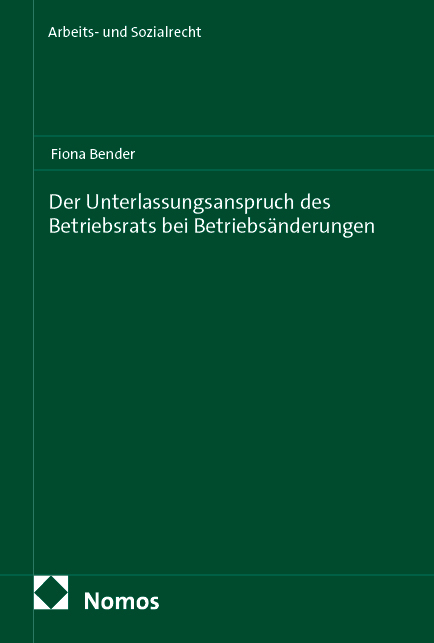 Arbeits- und Sozialrecht

Fiona Bender

Der Unterlassungsanspruch des Betriebsrats bei Betriebsänderungen

Nomos